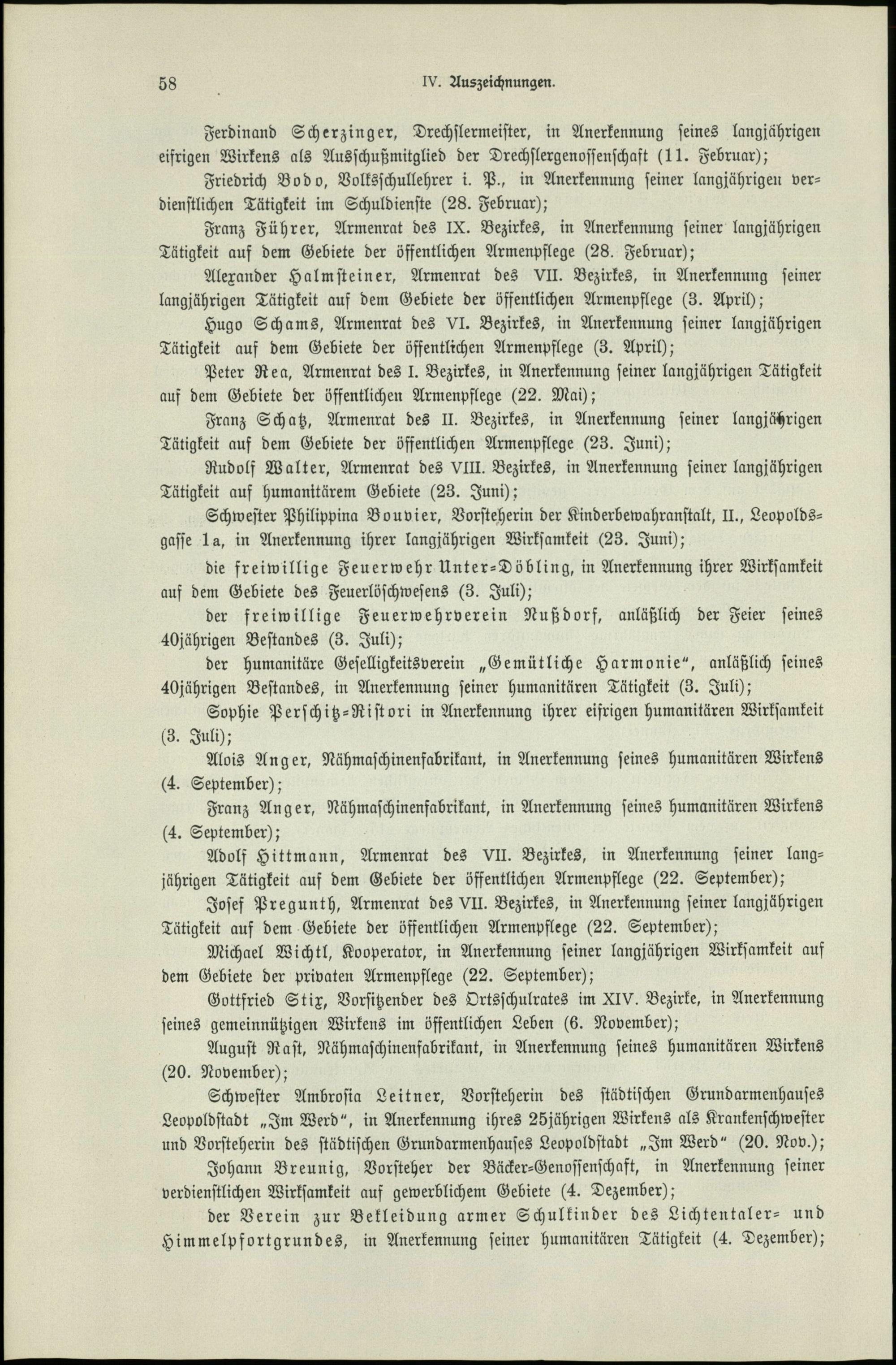 58 IV. Auszeichnungen.

Ferdinand Scherzinger, Drechslermeister, in Anerkennung seines langjährigen eifrigen Wirkens als Ausschußmitglied der Drechslergenossenschaft (11. Februar);

Friedrich Bodo, Volksschullehrer i. P., in Anerkennung seiner langjährigen verdienstlichen Tätigkeit im Schuldienste (28. Februar);

Franz Führer, Armenrat des IX. Bezirkes, in Anerkennung seiner langjährigen Tätigkeit auf dem Gebiete der öffentlichen Armenpflege (28. Februar);

Alexander Halmsteiner, Armenrat des VII. Bezirkes, in Anerkennung seiner langjährigen Tätigkeit auf dem Gebiete der öffentlichen Armenpflege (3. April);

Hugo Schams, Armenrat des VI. Bezirkes, in Anerkennung seiner langjährigen Tätigkeit auf dem Gebiete der öffentlichen Armenpflege (3. April);

Peter Rea, Armenrat des I. Bezirkes, in Anerkennung seiner langjährigen Tätigkeit auf dem Gebiete der öffentlichen Armenpflege (22. Mai);

Franz Schatz, Armenrat des II. Bezirkes, in Anerkennung seiner langjährigen Tätigkeit auf dem Gebiete der öffentlichen Armenpflege (23. Juni);

Rudolf Walter, Armenrat des VIII. Bezirkes, in Anerkennung seiner langjährigen Tätigkeit auf humanitärem Gebiete (23. Juni);

Schwester Philippina Bouvier, Vorsteherin der Kinderbewahranstalt, II., Leopoldsgasse 1a, in Anerkennung ihrer langjährigen Wirksamkeit (23. Juni);

die freiwillige Feuerwehr Unter-Döbling, in Anerkennung ihrer Wirksamkeit auf dem Gebiete des Feuerlöschwesens (3. Juli);

der freiwillige Feuerwehrverein Nußdorf, anläßlich der Feier seines 40jährigen Bestandes (3. Juli);

der humanitäre Geselligkeitsverein „Gemütliche Harmonie", anläßlich seines 40jährigen Bestandes, in Anerkennung seiner humanitären Tätigkeit (3. Juli);

Sophie Perschitz-Ristori in Anerkennung ihrer eifrigen humanitären Wirksamkeit (3. Juli);

Alois Anger, Nähmaschinenfabrikant, in Anerkennung seines humanitären Wirkens (4. September);

Franz Anger, Nähmaschinenfabrikant, in Anerkennung seines humanitären Wirkens (4. September);

Adolf Hittmann, Armenrat des VII. Bezirkes, in Anerkennung seiner langjährigen Tätigkeit auf dem Gebiete der öffentlichen Armenpflege (22. September);

Josef Pregunth, Armenrat des VII. Bezirkes, in Anerkennung seiner langjährigen Tätigkeit auf dem Gebiete der öffentlichen Armenpflege (22. September);

Michael Wichtl, Kooperator, in Anerkennung seiner langjährigen Wirksamkeit auf dem Gebiete der privaten Armenpflege (22. September);

Gottfried Stix, Vorsitzender des Ortsschulrates im XIV. Bezirke, in Anerkennung seines gemeinnützigen Wirkens im öffentlichen Leben (6. November);

August Rast, Nähmaschinenfabrikant, in Anerkennung seines humanitären Wirkens (20. November);

Schwester Ambrosia Leitner, Vorsteherin des städtischen Grundarmenhauses Leopoldstadt „Im Werd", in Anerkennung ihres 25jährigen Wirkens als Krankenschwester und Vorsteherin des städtischen Grundarmenhauses Leopoldstadt „Im Werd" (20. Nov.);

Johann Breunig, Vorsteher der Bäcker-Genossenschaft, in Anerkennung seiner verdienstlichen Wirksamkeit auf gewerblichem Gebiete (4. Dezember);

der Verein zur Bekleidung armer Schulkinder des Lichtentaler- und Himmelpfortgrundes, in Anerkennung seiner humanitären Tätigkeit (4. Dezember);